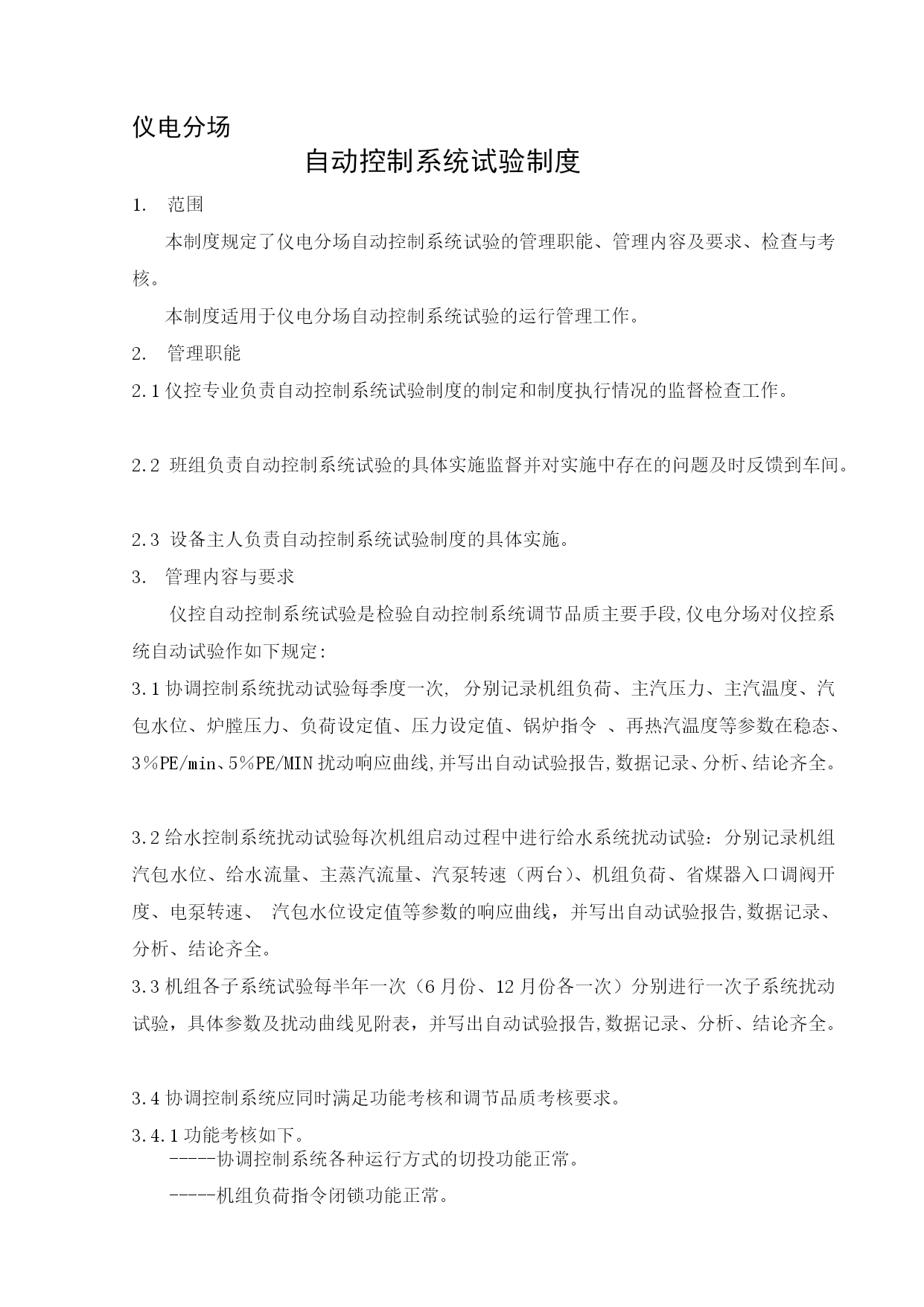 仪电分场

自动控制系统试验制度

1. 范围

本制度规定了仪电分场自动控制系统试验的管理职能、管理内容及要求、检查与考核。

本制度适用于仪电分场自动控制系统试验的运行管理工作。

2. 管理职能

2.1 仪控专业负责自动控制系统试验制度的制定和制度执行情况的监督检查工作。

2.2 班组负责自动控制系统试验的具体实施监督并对实施中存在的问题及时反馈到车间。

2.3 设备主人负责自动控制系统试验制度的具体实施。

3. 管理内容与要求

仪控自动控制系统试验是检验自动控制系统调节品质主要手段,仪电分场对仪控系统自动试验作如下规定:

3.1 协调控制系统扰动试验每季度一次, 分别记录机组负荷、主汽压力、主汽温度、汽包水位、炉膛压力、负荷设定值、压力设定值、锅炉指令 、再热汽温度等参数在稳态、3%PE/min、5%PE/MIN 扰动响应曲线,并写出自动试验报告,数据记录、分析、结论齐全。

3.2 给水控制系统扰动试验每次机组启动过程中进行给水系统扰动试验：分别记录机组汽包水位、给水流量、主蒸汽流量、汽泵转速（两台)、机组负荷、省煤器入口调阀开度、电泵转速、 汽包水位设定值等参数的响应曲线，并写出自动试验报告,数据记录、分析、结论齐全。

3.3 机组各子系统试验每半年一次（6 月份、12 月份各一次）分别进行一次子系统扰动试验，具体参数及扰动曲线见附表，并写出自动试验报告,数据记录、分析、结论齐全。

3.4 协调控制系统应同时满足功能考核和调节品质考核要求。

3.4.1 功能考核如下。

-----协调控制系统各种运行方式的切投功能正常。

-----机组负荷指令闭锁功能正常。